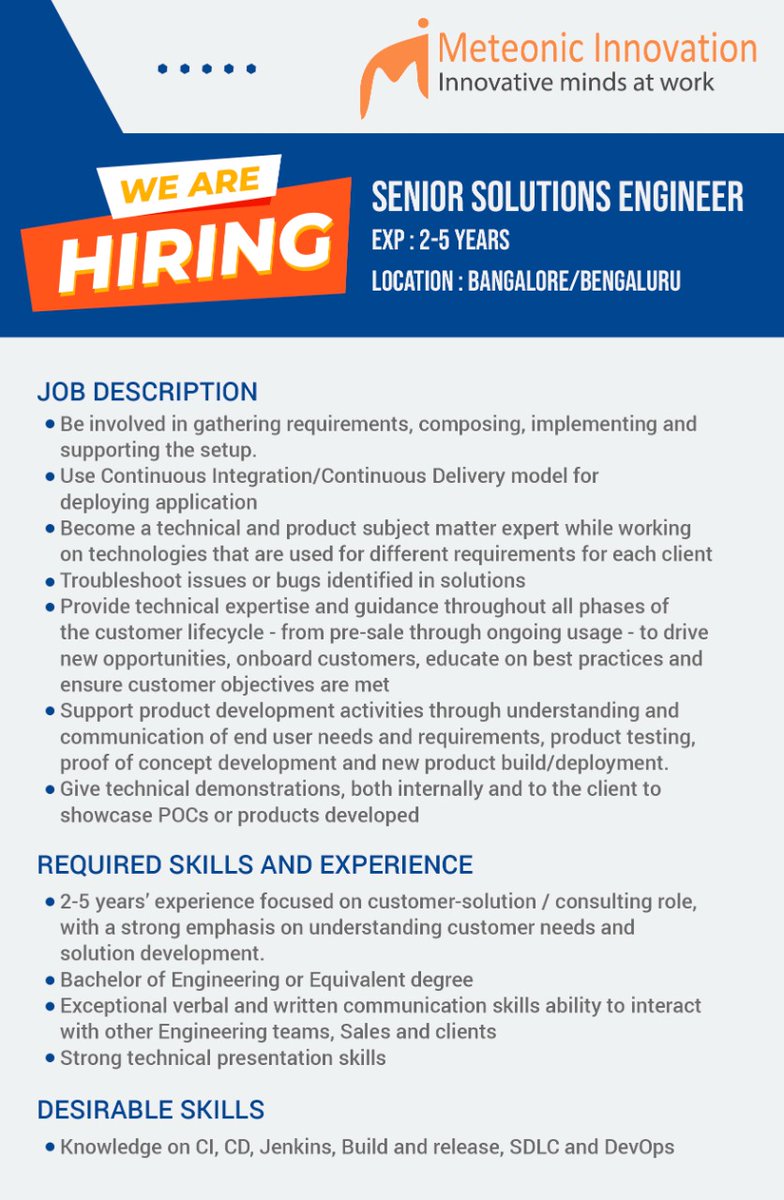 Meteonic Innovation
Innovative minds at work

WE ARE
HIRING

SENIOR SOLUTIONS ENGINEER
EXP : 2-5 YEARS
LOCATION : BANGALORE/BENGALURU

JOB DESCRIPTION
• Be involved in gathering requirements, composing, implementing and supporting the setup.
• Use Continuous Integration/Continuous Delivery model for deploying application
• Become a technical and product subject matter expert while working on technologies that are used for different requirements for each client
• Troubleshoot issues or bugs identified in solutions
• Provide technical expertise and guidance throughout all phases of the customer lifecycle - from pre-sale through ongoing usage - to drive new opportunities, onboard customers, educate on best practices and ensure customer objectives are met
• Support product development activities through understanding and communication of end user needs and requirements, product testing, proof of concept development and new product build/deployment.
• Give technical demonstrations, both internally and to the client to showcase POCs or products developed

REQUIRED SKILLS AND EXPERIENCE
• 2-5 years' experience focused on customer-solution / consulting role, with a strong emphasis on understanding customer needs and solution development.
• Bachelor of Engineering or Equivalent degree
• Exceptional verbal and written communication skills ability to interact with other Engineering teams, Sales and clients
• Strong technical presentation skills

DESIRABLE SKILLS
• Knowledge on CI, CD, Jenkins, Build and release, SDLC and DevOps